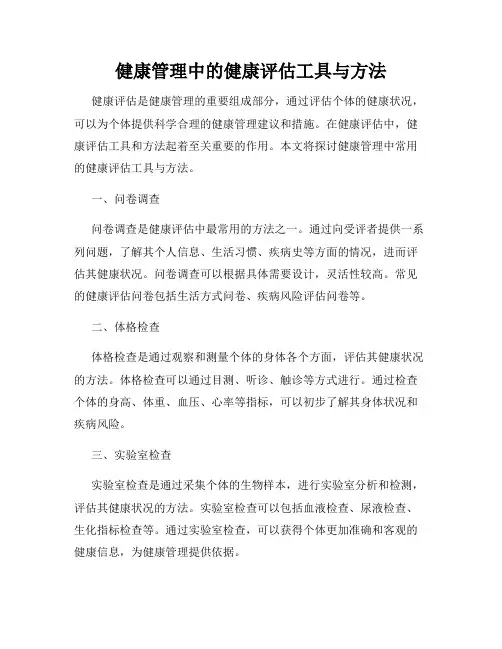 健康管理中的健康评估工具与方法

健康评估是健康管理的重要组成部分，通过评估个体的健康状况，可以为个体提供科学合理的健康管理建议和措施。在健康评估中，健康评估工具和方法起着至关重要的作用。本文将探讨健康管理中常用的健康评估工具与方法。

一、问卷调查

问卷调查是健康评估中最常用的方法之一。通过向受评者提供一系列问题，了解其个人信息、生活习惯、疾病史等方面的情况，进而评估其健康状况。问卷调查可以根据具体需要设计，灵活性较高。常见的健康评估问卷包括生活方式问卷、疾病风险评估问卷等。

二、体格检查

体格检查是通过观察和测量个体的身体各个方面，评估其健康状况的方法。体格检查可以通过目测、听诊、触诊等方式进行。通过检查个体的身高、体重、血压、心率等指标，可以初步了解其身体状况和疾病风险。

三、实验室检查

实验室检查是通过采集个体的生物样本，进行实验室分析和检测，评估其健康状况的方法。实验室检查可以包括血液检查、尿液检查、生化指标检查等。通过实验室检查，可以获得个体更加准确和客观的健康信息，为健康管理提供依据。